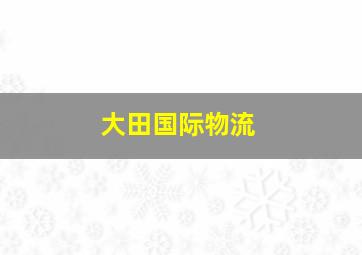 大田国际物流